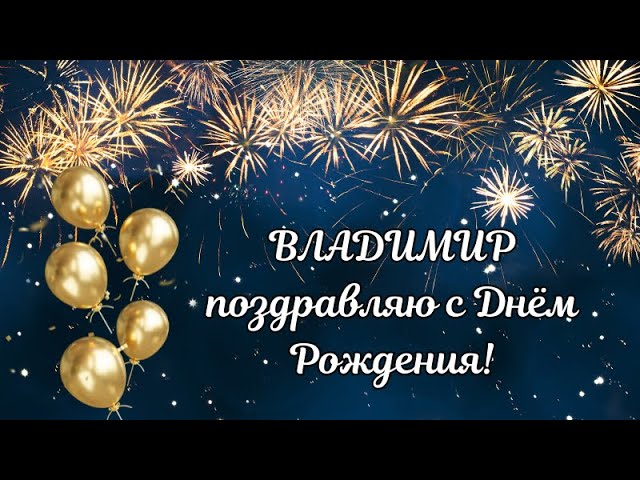 ВЛАДИМИР
поздравляю с Днём Рождения!